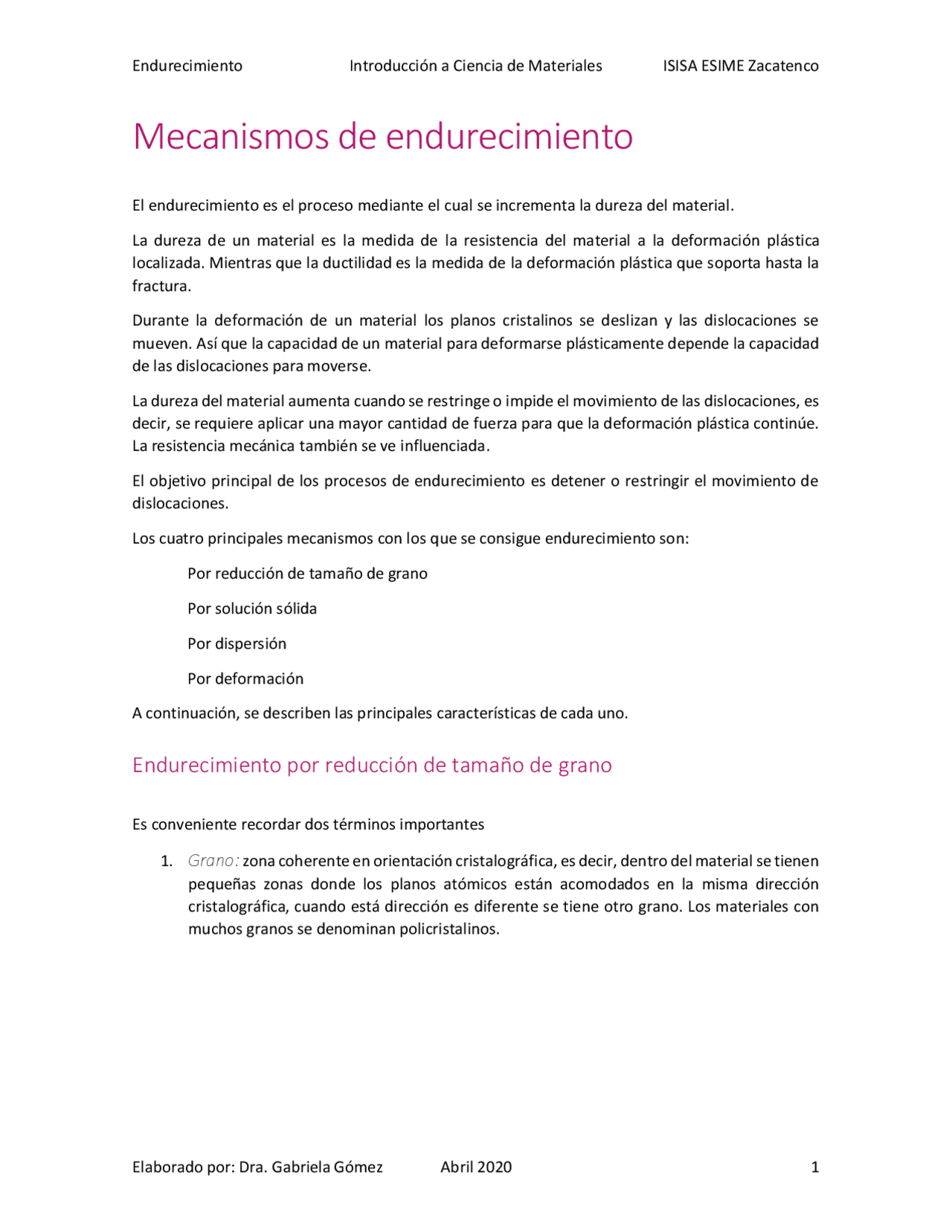 Endurecimiento Introducción a Ciencia de Materiales ISISA ESIME Zacatenco

Mecanismos de endurecimiento

El endurecimiento es el proceso mediante el cual se incrementa la dureza del material.

La dureza de un material es la medida de la resistencia del material a la deformación plástica localizada. Mientras que la ductilidad es la medida de la deformación plástica que soporta hasta la fractura.

Durante la deformación de un material los planos cristalinos se deslizan y las dislocaciones se mueven. Así que la capacidad de un material para deformarse plásticamente depende la capacidad de las dislocaciones para moverse.

La dureza del material aumenta cuando se restringe o impide el movimiento de las dislocaciones, es decir, se requiere aplicar una mayor cantidad de fuerza para que la deformación plástica continúe. La resistencia mecánica también se ve influenciada.

El objetivo principal de los procesos de endurecimiento es detener o restringir el movimiento de dislocaciones.

Los cuatro principales mecanismos con los que se consigue endurecimiento son:

Por reducción de tamaño de grano

Por solución sólida

Por dispersión

Por deformación

A continuación, se describen las principales características de cada uno.

Endurecimiento por reducción de tamaño de grano

Es conveniente recordar dos términos importantes

1. Grano: zona coherente en orientación cristalográfica, es decir, dentro del material se tienen pequeñas zonas donde los planos atómicos están acomodados en la misma dirección cristalográfica, cuando está dirección es diferente se tiene otro grano. Los materiales con muchos granos se denominan policristalinos.

Elaborado por: Dra. Gabriela Gómez Abril 2020 1